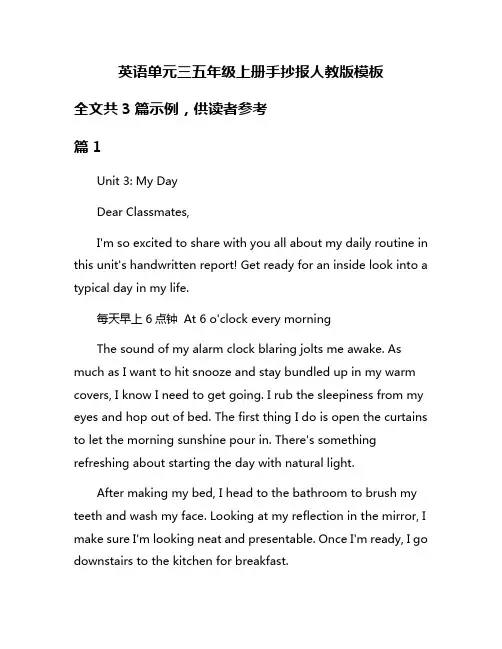 英语单元三五年级上册手抄报人教版模板

全文共 3 篇示例，供读者参考

篇 1

Unit 3: My Day

Dear Classmates,

I'm so excited to share with you all about my daily routine in this unit's handwritten report! Get ready for an inside look into a typical day in my life.

每天早上 6 点钟 At 6 o'clock every morning

The sound of my alarm clock blaring jolts me awake. As much as I want to hit snooze and stay bundled up in my warm covers, I know I need to get going. I rub the sleepiness from my eyes and hop out of bed. The first thing I do is open the curtains to let the morning sunshine pour in. There's something refreshing about starting the day with natural light.

After making my bed, I head to the bathroom to brush my teeth and wash my face. Looking at my reflection in the mirror, I make sure I'm looking neat and presentable. Once I'm ready, I go downstairs to the kitchen for breakfast.